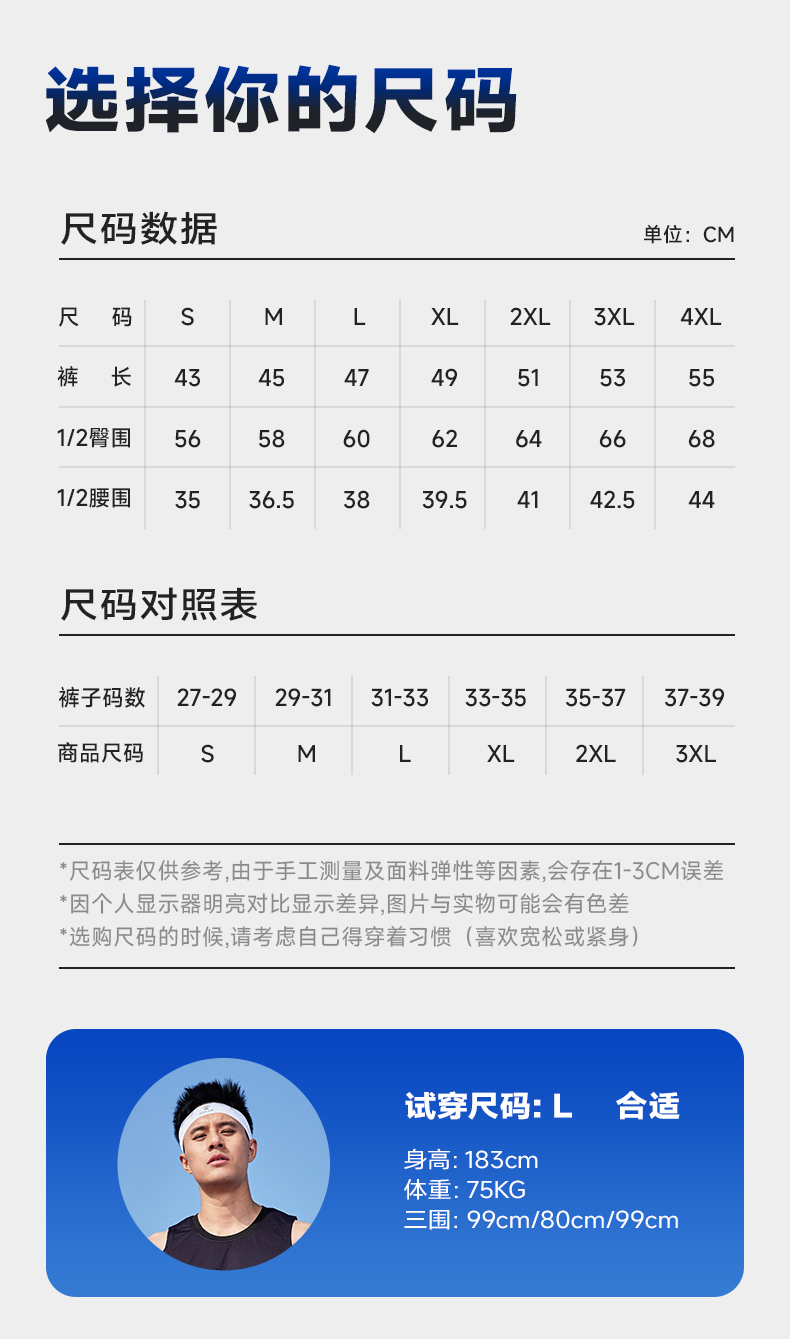 选择你的尺码

尺码数据

单位：CM

| 尺　码 | S | M | L | XL | 2XL | 3XL | 4XL |
|---|---|---|---|---|---|---|---|
| 裤　长 | 43 | 45 | 47 | 49 | 51 | 53 | 55 |
| 1/2臀围 | 56 | 58 | 60 | 62 | 64 | 66 | 68 |
| 1/2腰围 | 35 | 36.5 | 38 | 39.5 | 41 | 42.5 | 44 |

尺码对照表

| 裤子码数 | 27-29 | 29-31 | 31-33 | 33-35 | 35-37 | 37-39 |
|---|---|---|---|---|---|---|
| 商品尺码 | S | M | L | XL | 2XL | 3XL |

*尺码表仅供参考,由于手工测量及面料弹性等因素,会存在1-3CM误差
*因个人显示器明亮对比显示差异,图片与实物可能会有色差
*选购尺码的时候,请考虑自己得穿着习惯（喜欢宽松或紧身）

试穿尺码: L　合适

身高: 183cm
体重: 75KG
三围: 99cm/80cm/99cm